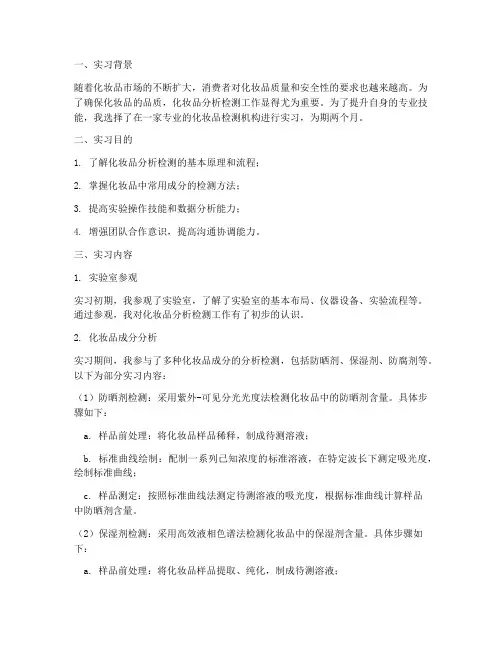 一、实习背景

随着化妆品市场的不断扩大，消费者对化妆品质量和安全性的要求也越来越高。为了确保化妆品的品质，化妆品分析检测工作显得尤为重要。为了提升自身的专业技能，我选择了在一家专业的化妆品检测机构进行实习，为期两个月。

二、实习目的

1. 了解化妆品分析检测的基本原理和流程；

2. 掌握化妆品中常用成分的检测方法；

3. 提高实验操作技能和数据分析能力；

4. 增强团队合作意识，提高沟通协调能力。

三、实习内容

1. 实验室参观

实习初期，我参观了实验室，了解了实验室的基本布局、仪器设备、实验流程等。通过参观，我对化妆品分析检测工作有了初步的认识。

2. 化妆品成分分析

实习期间，我参与了多种化妆品成分的分析检测，包括防晒剂、保湿剂、防腐剂等。以下为部分实习内容：

（1）防晒剂检测：采用紫外-可见分光光度法检测化妆品中的防晒剂含量。具体步骤如下：

a. 样品前处理：将化妆品样品稀释，制成待测溶液；

b. 标准曲线绘制：配制一系列已知浓度的标准溶液，在特定波长下测定吸光度，绘制标准曲线；

c. 样品测定：按照标准曲线法测定待测溶液的吸光度，根据标准曲线计算样品中防晒剂含量。

（2）保湿剂检测：采用高效液相色谱法检测化妆品中的保湿剂含量。具体步骤如下：

a. 样品前处理：将化妆品样品提取、纯化，制成待测溶液；